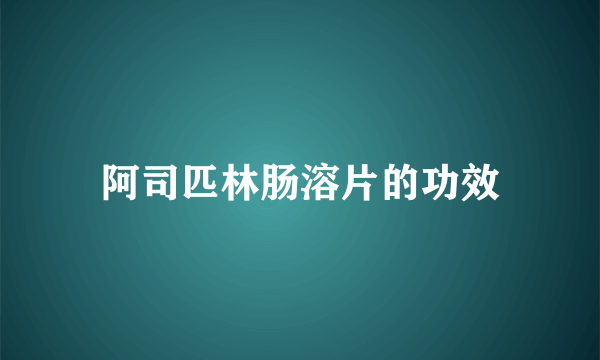 阿司匹林肠溶片的功效